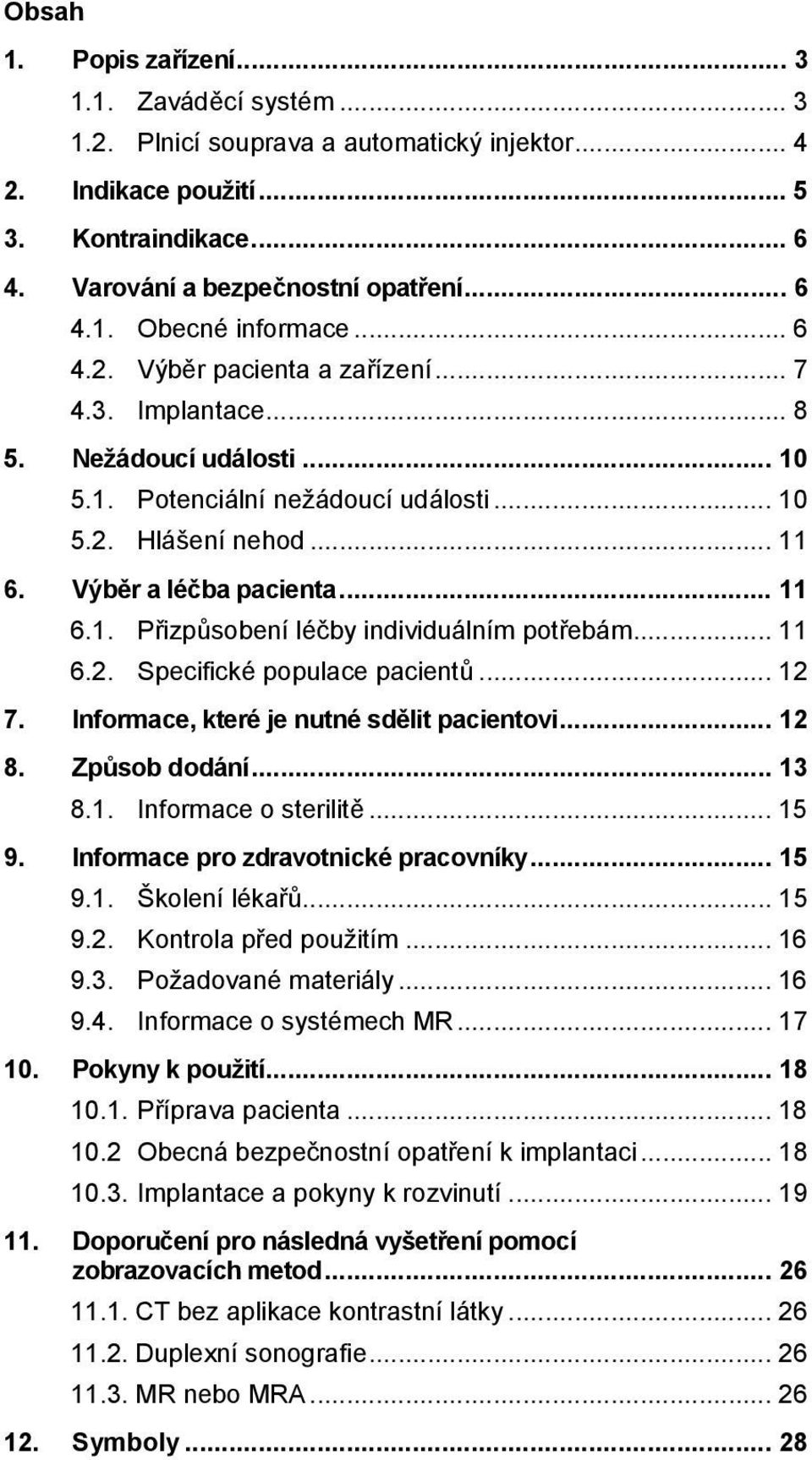 Obsah

1. Popis zařízení ... 3
1.1. Zaváděcí systém ... 3
1.2. Plnicí souprava a automatický injektor ... 4
2. Indikace použití ... 5
3. Kontraindikace ... 6
4. Varování a bezpečnostní opatření ... 6
4.1. Obecné informace ... 6
4.2. Výběr pacienta a zařízení ... 7
4.3. Implantace ... 8
5. Nežádoucí události ... 10
5.1. Potenciální nežádoucí události ... 10
5.2. Hlášení nehod ... 11
6. Výběr a léčba pacienta ... 11
6.1. Přizpůsobení léčby individuálním potřebám ... 11
6.2. Specifické populace pacientů ... 12
7. Informace, které je nutné sdělit pacientovi ... 12
8. Způsob dodání ... 13
8.1. Informace o sterilitě ... 15
9. Informace pro zdravotnické pracovníky ... 15
9.1. Školení lékařů ... 15
9.2. Kontrola před použitím ... 16
9.3. Požadované materiály ... 16
9.4. Informace o systémech MR ... 17
10. Pokyny k použití ... 18
10.1. Příprava pacienta ... 18
10.2 Obecná bezpečnostní opatření k implantaci ... 18
10.3. Implantace a pokyny k rozvinutí ... 19
11. Doporučení pro následná vyšetření pomocí zobrazovacích metod ... 26
11.1. CT bez aplikace kontrastní látky ... 26
11.2. Duplexní sonografie ... 26
11.3. MR nebo MRA ... 26
12. Symboly ... 28